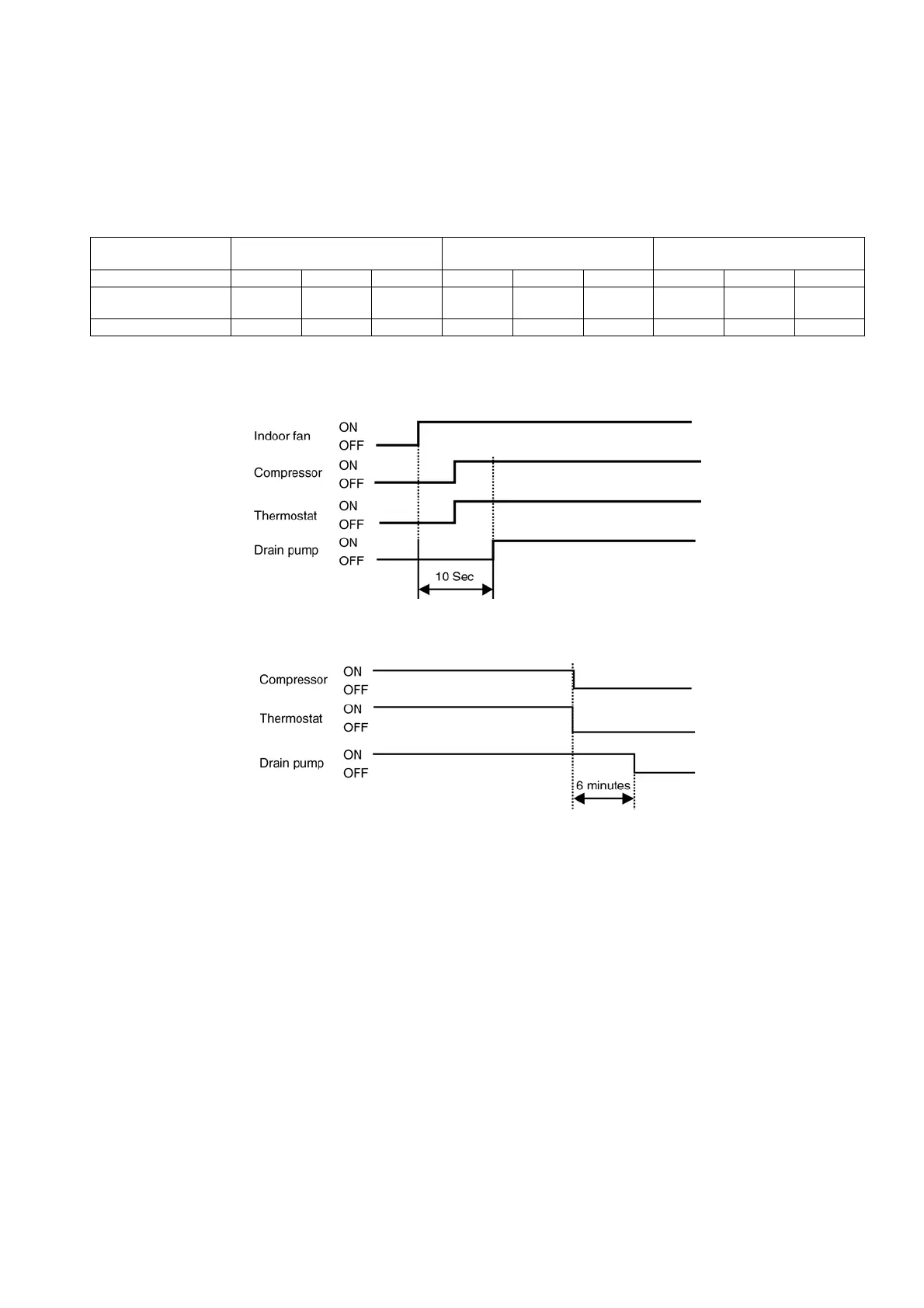 Indoor fan ON OFF

Compressor ON OFF

Thermostat ON OFF

Drain pump ON OFF

10 Sec

Compressor ON OFF

Thermostat ON OFF

Drain pump ON OFF

6 minutes